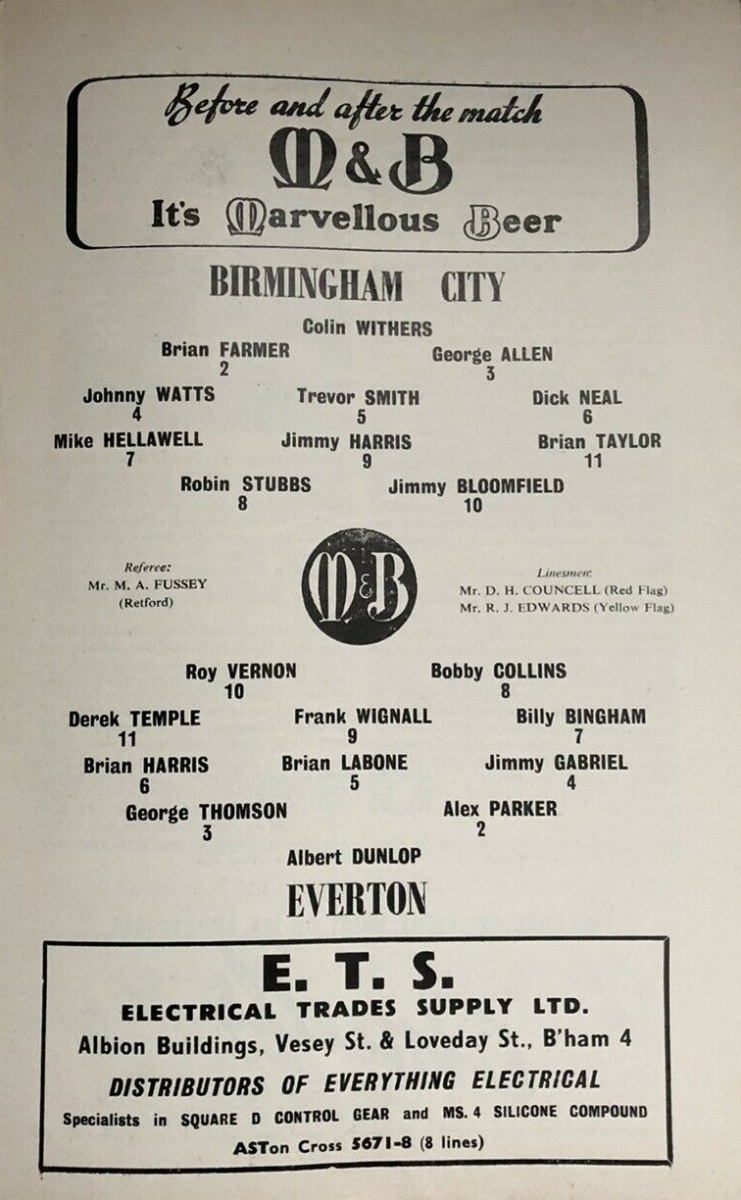 Before and after the match
M&B
It's Marvellous Beer

BIRMINGHAM CITY

Colin WITHERS

Brian FARMER
2

George ALLEN
3

Johnny WATTS
4

Trevor SMITH
5

Dick NEAL
6

Mike HELLAWELL
7

Jimmy HARRIS
9

Brian TAYLOR
11

Robin STUBBS
8

Jimmy BLOOMFIELD
10

Referee:
Mr. M. A. FUSSEY
(Retford)

M&B

Linesmen:
Mr. D. H. COUNCELL (Red Flag)
Mr. R. J. EDWARDS (Yellow Flag)

Roy VERNON
10

Bobby COLLINS
8

Derek TEMPLE
11

Frank WIGNALL
9

Billy BINGHAM
7

Brian HARRIS
6

Brian LABONE
5

Jimmy GABRIEL
4

George THOMSON
3

Alex PARKER
2

Albert DUNLOP

EVERTON

E. T. S.
ELECTRICAL TRADES SUPPLY LTD.
Albion Buildings, Vesey St. & Loveday St., B'ham 4
DISTRIBUTORS OF EVERYTHING ELECTRICAL
Specialists in SQUARE D CONTROL GEAR and MS. 4 SILICONE COMPOUND
ASTon Cross 5671-8 (8 lines)